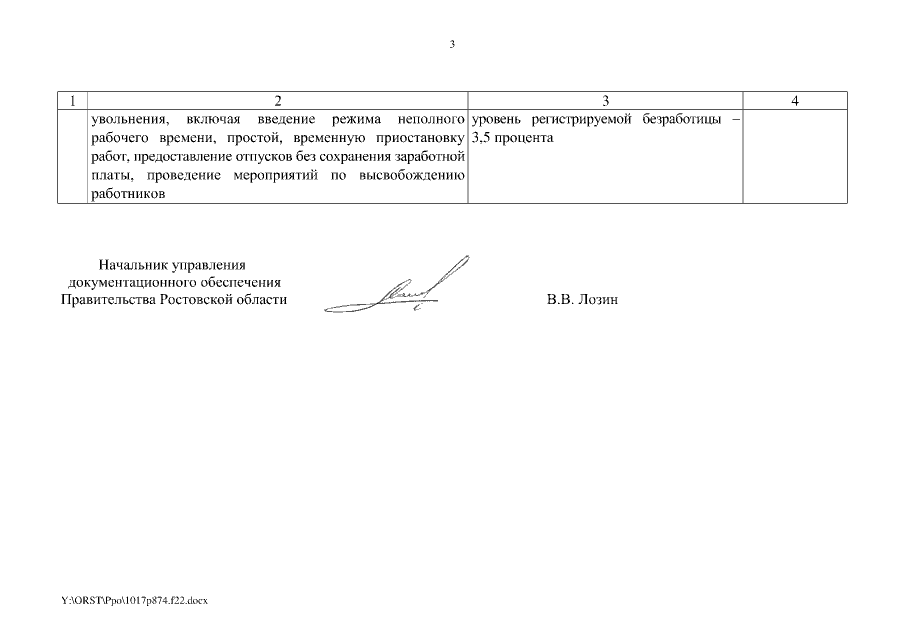 3

| 1 | 2 | 3 | 4 |
|---|---|---|---|
| | увольнения, включая введение режима неполного рабочего времени, простой, временную приостановку работ, предоставление отпусков без сохранения заработной платы, проведение мероприятий по высвобождению работников | уровень регистрируемой безработицы – 3,5 процента | |

Начальник управления документационного обеспечения Правительства Ростовской области

В.В. Лозин

Y:\ORST\Ppo\1017p874.f22.docx